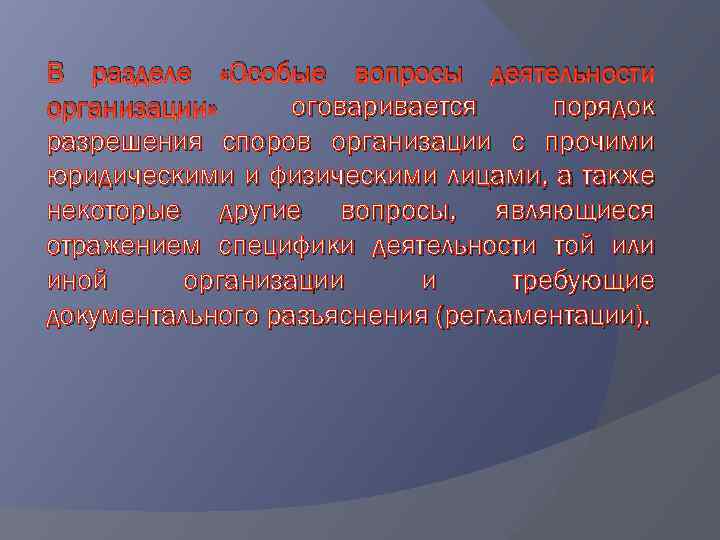 В разделе «Особые вопросы деятельности организации» оговаривается порядок разрешения споров организации с прочими юридическими и физическими лицами, а также некоторые другие вопросы, являющиеся отражением специфики деятельности той или иной организации и требующие документального разъяснения (регламентации).